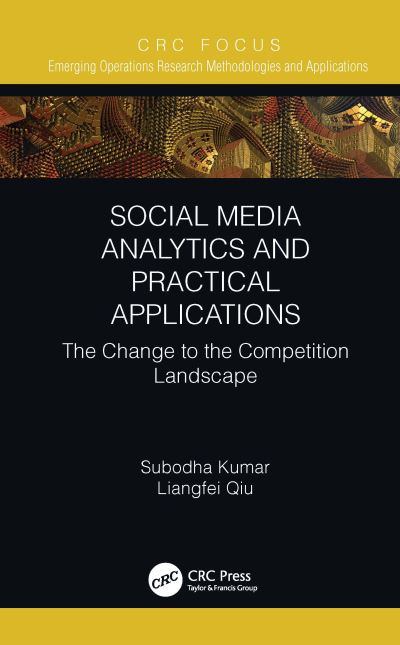 CRC FOCUS
Emerging Operations Research Methodologies and Applications

SOCIAL MEDIA ANALYTICS AND PRACTICAL APPLICATIONS

The Change to the Competition Landscape

Subodha Kumar
Liangfei Qiu

CRC
CRC Press
Taylor & Francis Group